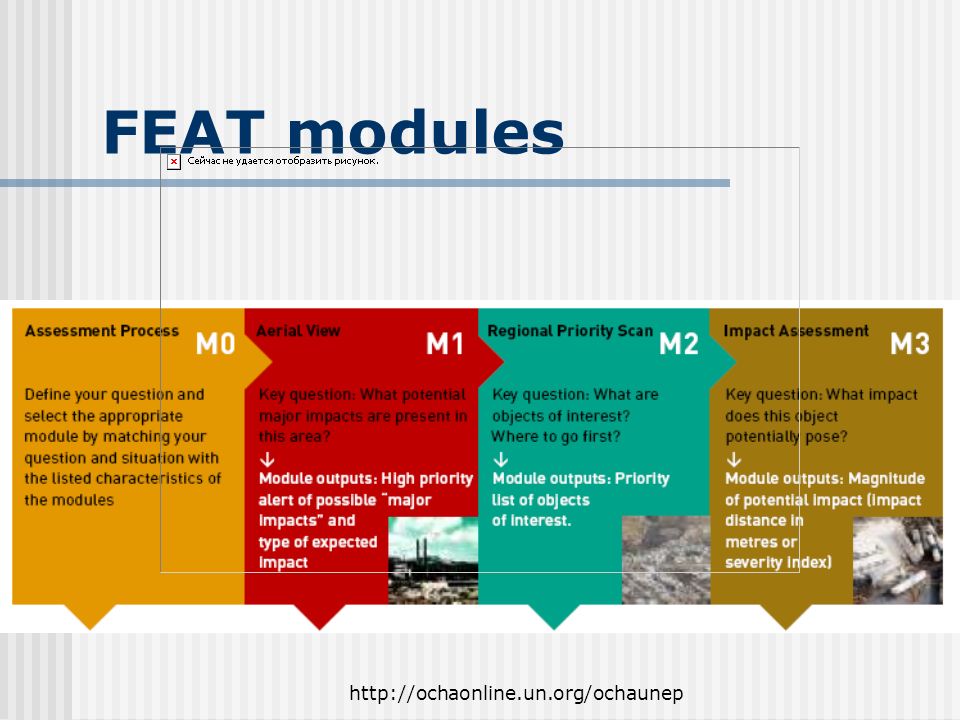 FEAT modules

Сейчас не удается отобразить рисунок.

Assessment Process M0

Define your question and select the appropriate module by matching your question and situation with the listed characteristics of the modules

Aerial View M1

Key question: What potential major impacts are present in this area?

↓

Module outputs: High priority alert of possible "major impacts" and type of expected impact

Regional Priority Scan M2

Key question: What are objects of interest? Where to go first?

↓

Module outputs: Priority list of objects of interest.

Impact Assessment M3

Key question: What impact does this object potentially pose?

↓

Module outputs: Magnitude of potential impact (impact distance in metres or severity index)

http://ochaonline.un.org/ochaunep